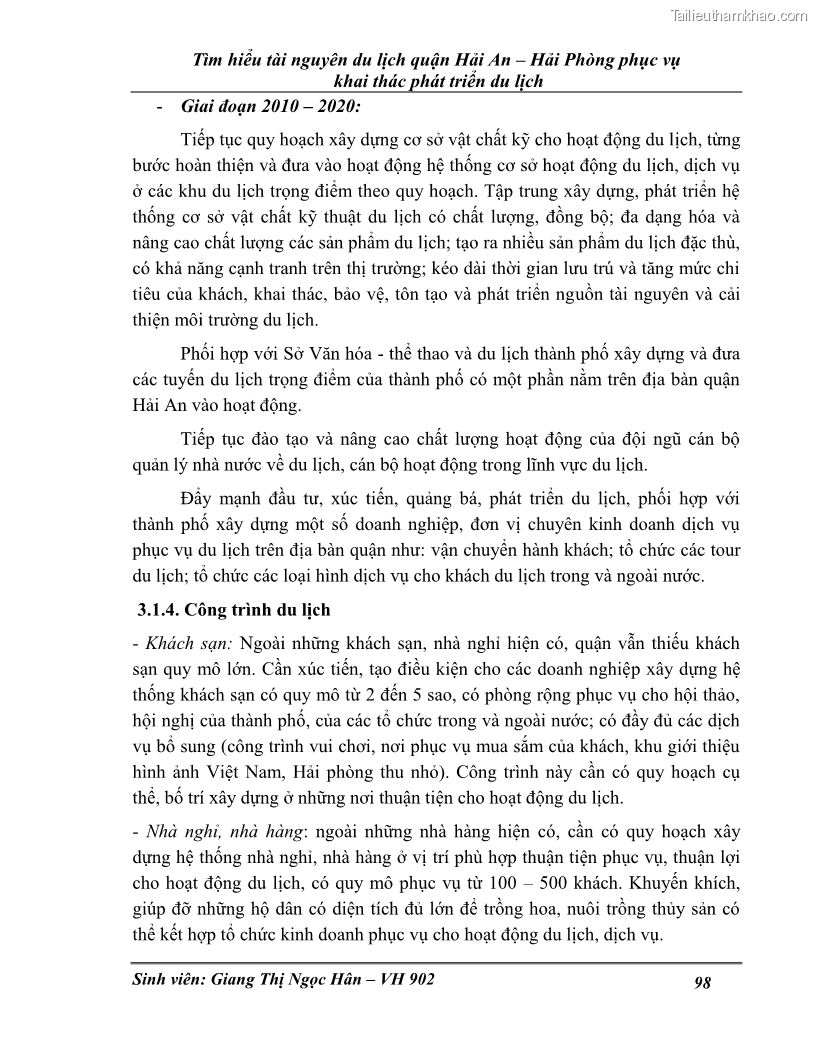 Tailieuthamkhao.com

Tìm hiểu tài nguyên du lịch quận Hải An – Hải Phòng phục vụ khai thác phát triển du lịch

- Giai đoạn 2010 – 2020:

Tiếp tục quy hoạch xây dựng cơ sở vật chất kỹ cho hoạt động du lịch, từng bước hoàn thiện và đưa vào hoạt động hệ thống cơ sở hoạt động du lịch, dịch vụ ở các khu du lịch trọng điểm theo quy hoạch. Tập trung xây dựng, phát triển hệ thống cơ sở vật chất kỹ thuật du lịch có chất lượng, đồng bộ; đa dạng hóa và nâng cao chất lượng các sản phẩm du lịch; tạo ra nhiều sản phẩm du lịch đặc thù, có khả năng cạnh tranh trên thị trường; kéo dài thời gian lưu trú và tăng mức chi tiêu của khách, khai thác, bảo vệ, tôn tạo và phát triển nguồn tài nguyên và cải thiện môi trường du lịch.

Phối hợp với Sở Văn hóa - thể thao và du lịch thành phố xây dựng và đưa các tuyến du lịch trọng điểm của thành phố có một phần nằm trên địa bàn quận Hải An vào hoạt động.

Tiếp tục đào tạo và nâng cao chất lượng hoạt động của đội ngũ cán bộ quản lý nhà nước về du lịch, cán bộ hoạt động trong lĩnh vực du lịch.

Đẩy mạnh đầu tư, xúc tiến, quảng bá, phát triển du lịch, phối hợp với thành phố xây dựng một số doanh nghiệp, đơn vị chuyên kinh doanh dịch vụ phục vụ du lịch trên địa bàn quận như: vận chuyển hành khách; tổ chức các tour du lịch; tổ chức các loại hình dịch vụ cho khách du lịch trong và ngoài nước.

3.1.4. Công trình du lịch

- Khách sạn: Ngoài những khách sạn, nhà nghỉ hiện có, quận vẫn thiếu khách sạn quy mô lớn. Cần xúc tiến, tạo điều kiện cho các doanh nghiệp xây dựng hệ thống khách sạn có quy mô từ 2 đến 5 sao, có phòng rộng phục vụ cho hội thảo, hội nghị của thành phố, của các tổ chức trong và ngoài nước; có đầy đủ các dịch vụ bổ sung (công trình vui chơi, nơi phục vụ mua sắm của khách, khu giới thiệu hình ảnh Việt Nam, Hải phòng thu nhỏ). Công trình này cần có quy hoạch cụ thể, bố trí xây dựng ở những nơi thuận tiện cho hoạt động du lịch.

- Nhà nghỉ, nhà hàng: ngoài những nhà hàng hiện có, cần có quy hoạch xây dựng hệ thống nhà nghỉ, nhà hàng ở vị trí phù hợp thuận tiện phục vụ, thuận lợi cho hoạt động du lịch, có quy mô phục vụ từ 100 – 500 khách. Khuyến khích, giúp đỡ những hộ dân có diện tích đủ lớn để trồng hoa, nuôi trồng thủy sản có thể kết hợp tổ chức kinh doanh phục vụ cho hoạt động du lịch, dịch vụ.

Sinh viên: Giang Thị Ngọc Hân – VH 902 98